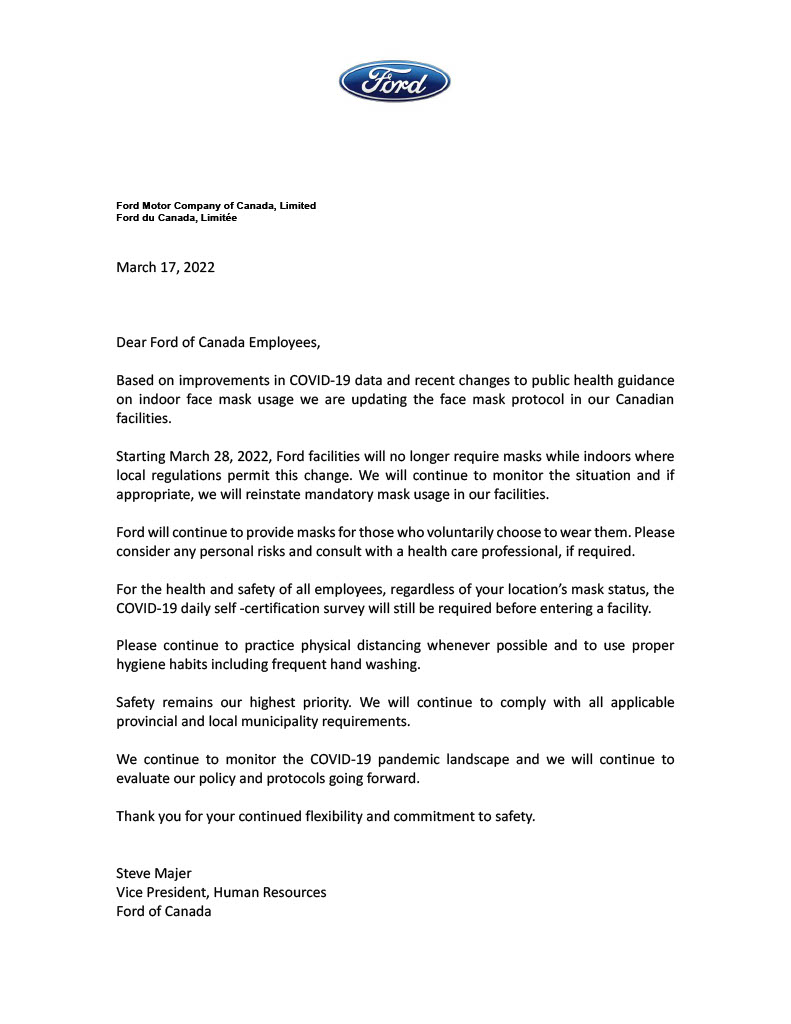 Ford

Ford Motor Company of Canada, Limited
Ford du Canada, Limitée

March 17, 2022

Dear Ford of Canada Employees,

Based on improvements in COVID-19 data and recent changes to public health guidance on indoor face mask usage we are updating the face mask protocol in our Canadian facilities.

Starting March 28, 2022, Ford facilities will no longer require masks while indoors where local regulations permit this change. We will continue to monitor the situation and if appropriate, we will reinstate mandatory mask usage in our facilities.

Ford will continue to provide masks for those who voluntarily choose to wear them. Please consider any personal risks and consult with a health care professional, if required.

For the health and safety of all employees, regardless of your location's mask status, the COVID-19 daily self -certification survey will still be required before entering a facility.

Please continue to practice physical distancing whenever possible and to use proper hygiene habits including frequent hand washing.

Safety remains our highest priority. We will continue to comply with all applicable provincial and local municipality requirements.

We continue to monitor the COVID-19 pandemic landscape and we will continue to evaluate our policy and protocols going forward.

Thank you for your continued flexibility and commitment to safety.

Steve Majer
Vice President, Human Resources
Ford of Canada